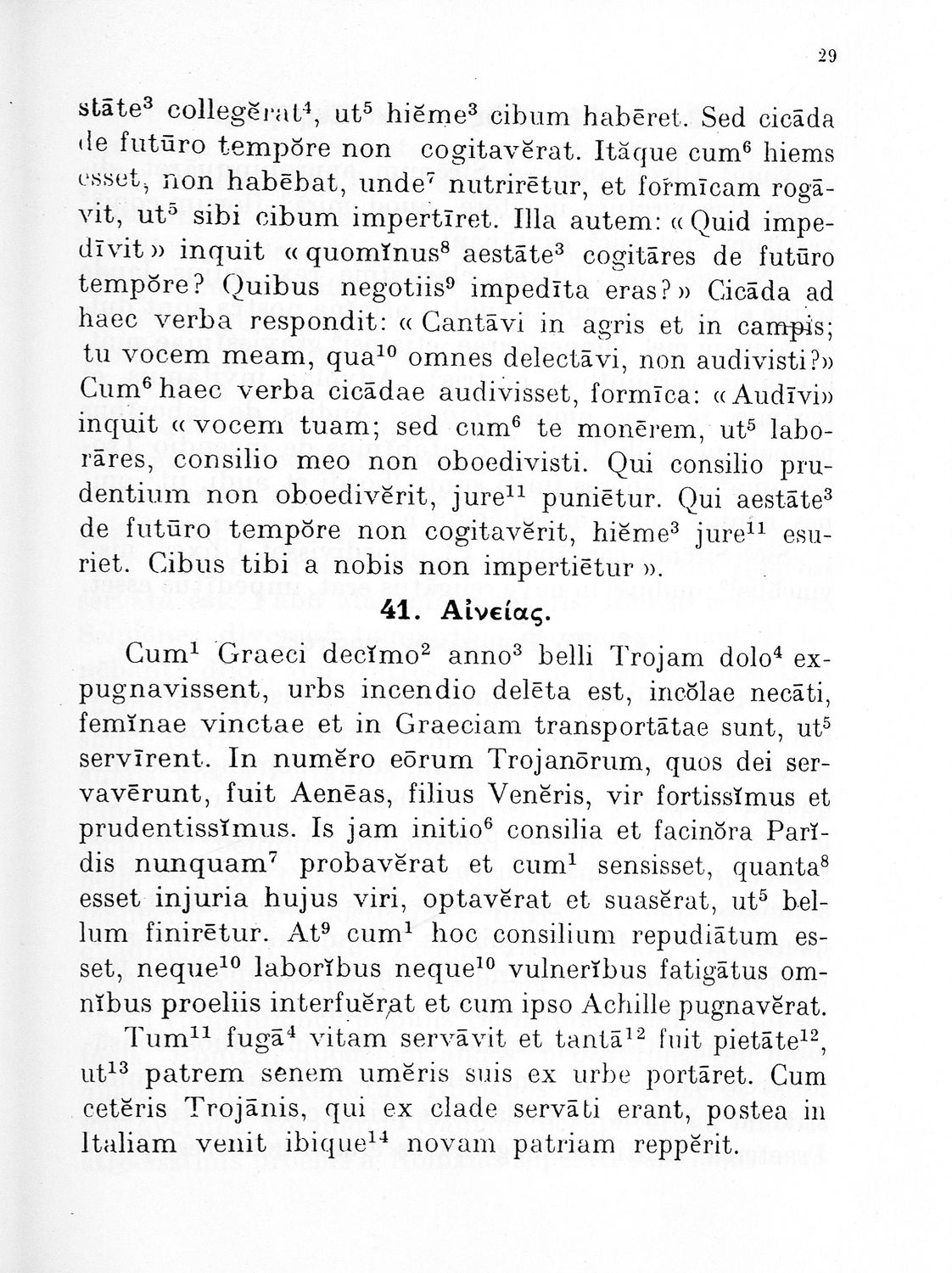 29

stāte$^3$ collegĕrat$^4$, ut$^5$ hiĕme$^3$ cibum habēret. Sed cicāda de futūro tempŏre non cogitavĕrat. Ităque cum$^6$ hiems esset, non habēbat, unde$^7$ nutrirētur, et formīcam rogāvit, ut$^5$ sibi cibum impertīret. Illa autem: «Quid impedīvit» inquit «quomĭnus$^8$ aestāte$^3$ cogitāres de futūro tempŏre? Quibus negotiis$^9$ impedīta eras?» Cicāda ad haec verba respondit: «Cantāvi in agris et in campis; tu vocem meam, qua$^{10}$ omnes delectāvi, non audivisti?» Cum$^6$ haec verba cicādae audivisset, formīca: «Audīvi» inquit «vocem tuam; sed cum$^6$ te monērem, ut$^5$ laborāres, consilio meo non oboedivisti. Qui consilio prudentium non oboedivĕrit, jure$^{11}$ puniētur. Qui aestāte$^3$ de futūro tempŏre non cogitavĕrit, hiĕme$^3$ jure$^{11}$ esuriet. Cibus tibi a nobis non impertiētur».

41. Αἰνείας.

Cum$^1$ Graeci decĭmo$^2$ anno$^3$ belli Trojam dolo$^4$ expugnavissent, urbs incendio delēta est, incŏlae necāti, femĭnae vinctae et in Graeciam transportātae sunt, ut$^5$ servīrent. In numĕro eōrum Trojanōrum, quos dei servavērunt, fuit Aenēas, filius Venĕris, vir fortissĭmus et prudentissĭmus. Is jam initio$^6$ consilia et facinŏra Parĭdis nunquam$^7$ probavĕrat et cum$^1$ sensisset, quanta$^8$ esset injuria hujus viri, optavĕrat et suasĕrat, ut$^5$ bellum finirētur. At$^9$ cum$^1$ hoc consilium repudiātum esset, neque$^{10}$ laborĭbus neque$^{10}$ vulnerĭbus fatigātus omnĭbus proeliis interfuĕrat et cum ipso Achille pugnavĕrat.

Tum$^{11}$ fugā$^4$ vitam servāvit et tantā$^{12}$ fuit pietāte$^{12}$, ut$^{13}$ patrem senem umĕris suis ex urbe portāret. Cum cetĕris Trojānis, qui ex clade servāti erant, postea in Italiam venit ibique$^{14}$ novam patriam reppĕrit.